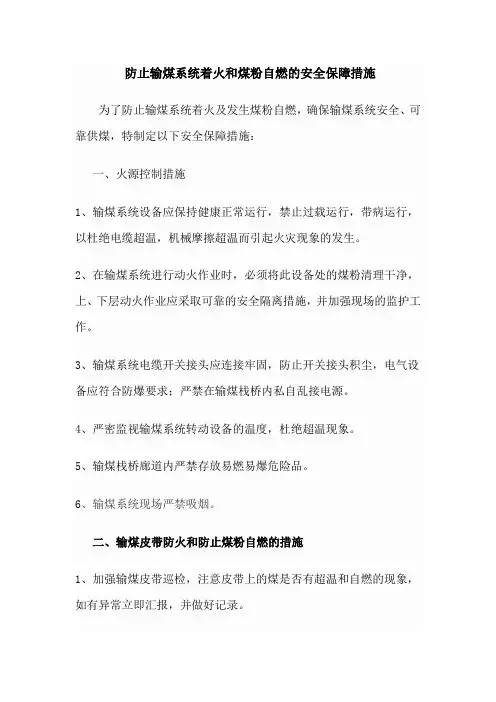 防止输煤系统着火和煤粉自燃的安全保障措施

为了防止输煤系统着火及发生煤粉自燃，确保输煤系统安全、可靠供煤，特制定以下安全保障措施：

一、火源控制措施

1、输煤系统设备应保持健康正常运行，禁止过载运行，带病运行，以杜绝电缆超温，机械摩擦超温而引起火灾现象的发生。

2、在输煤系统进行动火作业时，必须将此设备处的煤粉清理干净，上、下层动火作业应采取可靠的安全隔离措施，并加强现场的监护工作。

3、输煤系统电缆开关接头应连接牢固，防止开关接头积尘，电气设备应符合防爆要求；严禁在输煤栈桥内私自乱接电源。

4、严密监视输煤系统转动设备的温度，杜绝超温现象。

5、输煤栈桥廊道内严禁存放易燃易爆危险品。

6、输煤系统现场严禁吸烟。

二、输煤皮带防火和防止煤粉自燃的措施

1、加强输煤皮带巡检，注意皮带上的煤是否有超温和自燃的现象，如有异常立即汇报，并做好记录。